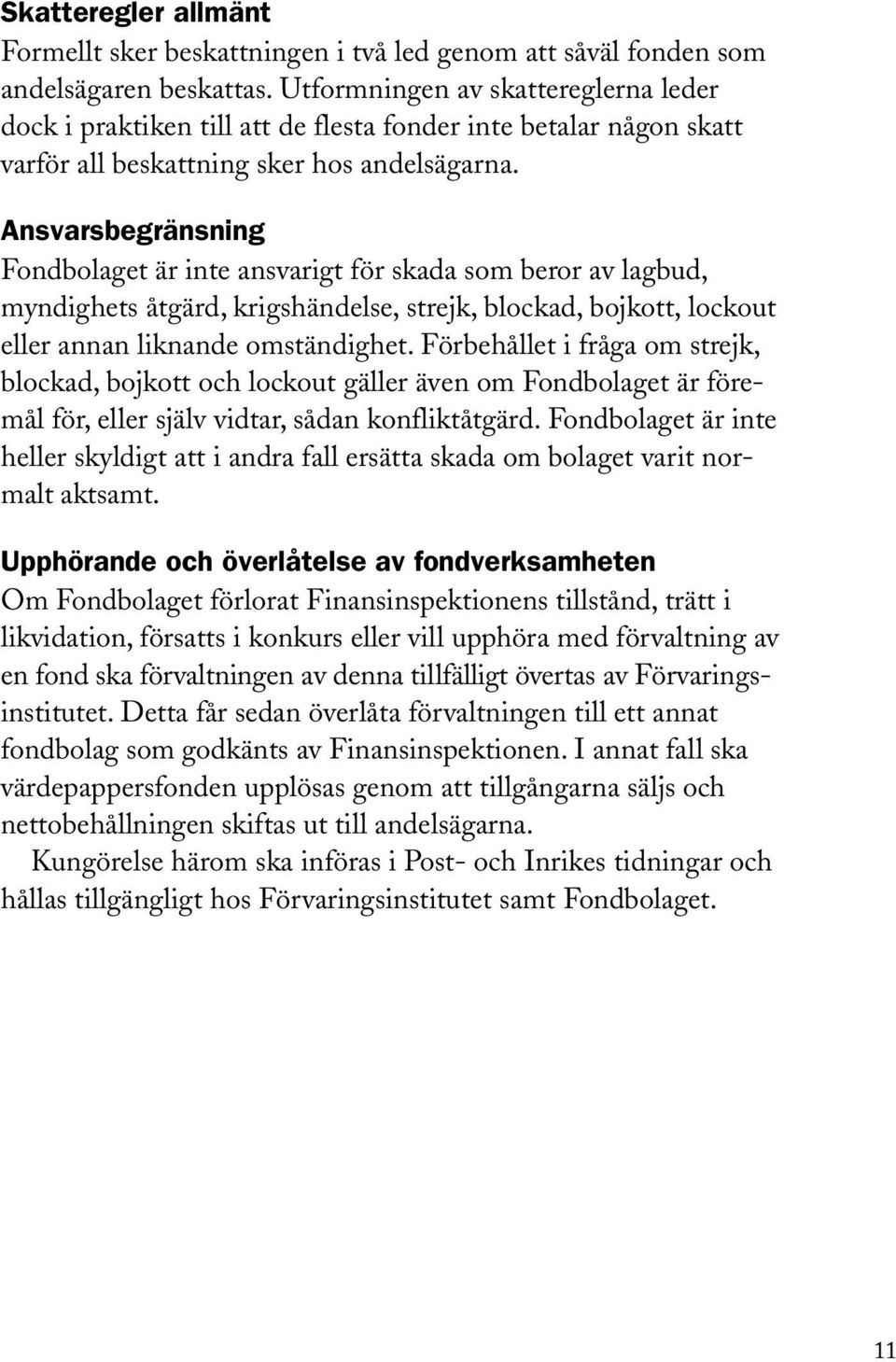 Skatteregler allmänt
Formellt sker beskattningen i två led genom att såväl fonden som andelsägaren beskattas. Utformningen av skattereglerna leder dock i praktiken till att de flesta fonder inte betalar någon skatt varför all beskattning sker hos andelsägarna.

Ansvarsbegränsning
Fondbolaget är inte ansvarigt för skada som beror av lagbud, myndighets åtgärd, krigshändelse, strejk, blockad, bojkott, lockout eller annan liknande omständighet. Förbehållet i fråga om strejk, blockad, bojkott och lockout gäller även om Fondbolaget är föremål för, eller själv vidtar, sådan konfliktåtgärd. Fondbolaget är inte heller skyldigt att i andra fall ersätta skada om bolaget varit normalt aktsamt.

Upphörande och överlåtelse av fondverksamheten
Om Fondbolaget förlorat Finansinspektionens tillstånd, trätt i likvidation, försatts i konkurs eller vill upphöra med förvaltning av en fond ska förvaltningen av denna tillfälligt övertas av Förvaringsinstitutet. Detta får sedan överlåta förvaltningen till ett annat fondbolag som godkänts av Finansinspektionen. I annat fall ska värdepappersfonden upplösas genom att tillgångarna säljs och nettobehållningen skiftas ut till andelsägarna.

Kungörelse härom ska införas i Post- och Inrikes tidningar och hållas tillgängligt hos Förvaringsinstitutet samt Fondbolaget.

11